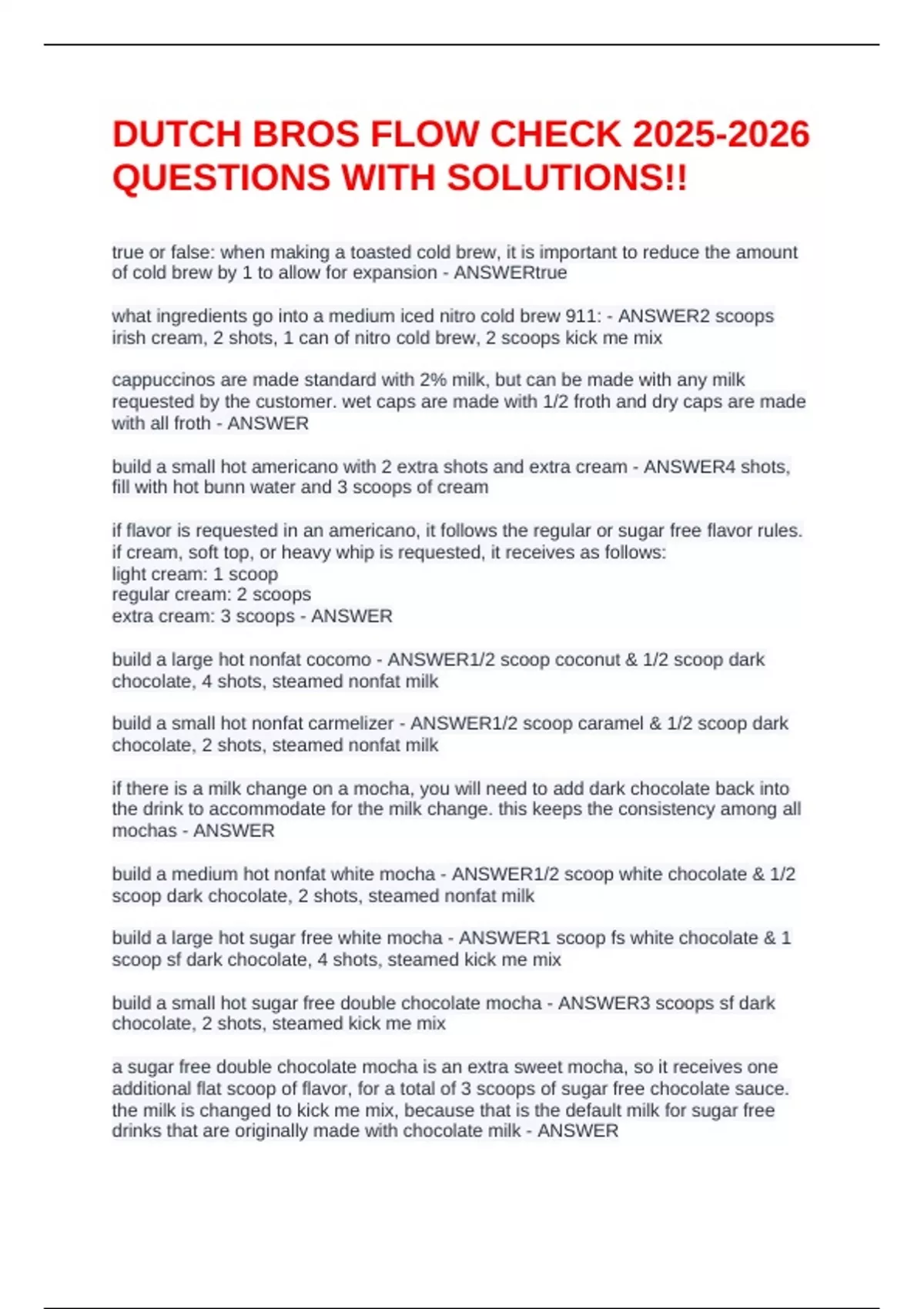 DUTCH BROS FLOW CHECK 2025-2026 QUESTIONS WITH SOLUTIONS!!

true or false: when making a toasted cold brew, it is important to reduce the amount of cold brew by 1 to allow for expansion - ANSWERtrue

what ingredients go into a medium iced nitro cold brew 911: - ANSWER2 scoops irish cream, 2 shots, 1 can of nitro cold brew, 2 scoops kick me mix

cappuccinos are made standard with 2% milk, but can be made with any milk requested by the customer. wet caps are made with 1/2 froth and dry caps are made with all froth - ANSWER

build a small hot americano with 2 extra shots and extra cream - ANSWER4 shots, fill with hot bunn water and 3 scoops of cream

if flavor is requested in an americano, it follows the regular or sugar free flavor rules. if cream, soft top, or heavy whip is requested, it receives as follows:
light cream: 1 scoop
regular cream: 2 scoops
extra cream: 3 scoops - ANSWER

build a large hot nonfat cocomo - ANSWER1/2 scoop coconut & 1/2 scoop dark chocolate, 4 shots, steamed nonfat milk

build a small hot nonfat carmelizer - ANSWER1/2 scoop caramel & 1/2 scoop dark chocolate, 2 shots, steamed nonfat milk

if there is a milk change on a mocha, you will need to add dark chocolate back into the drink to accommodate for the milk change. this keeps the consistency among all mochas - ANSWER

build a medium hot nonfat white mocha - ANSWER1/2 scoop white chocolate & 1/2 scoop dark chocolate, 2 shots, steamed nonfat milk

build a large hot sugar free white mocha - ANSWER1 scoop fs white chocolate & 1 scoop sf dark chocolate, 4 shots, steamed kick me mix

build a small hot sugar free double chocolate mocha - ANSWER3 scoops sf dark chocolate, 2 shots, steamed kick me mix

a sugar free double chocolate mocha is an extra sweet mocha, so it receives one additional flat scoop of flavor, for a total of 3 scoops of sugar free chocolate sauce. the milk is changed to kick me mix, because that is the default milk for sugar free drinks that are originally made with chocolate milk - ANSWER